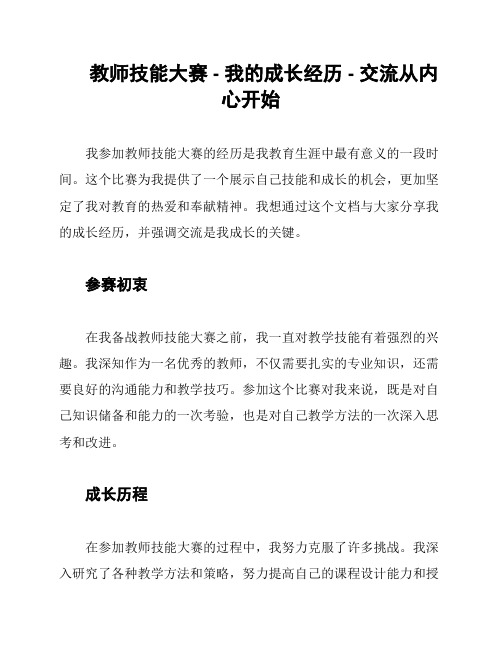 教师技能大赛 - 我的成长经历 - 交流从内心开始

我参加教师技能大赛的经历是我教育生涯中最有意义的一段时间。这个比赛为我提供了一个展示自己技能和成长的机会，更加坚定了我对教育的热爱和奉献精神。我想通过这个文档与大家分享我的成长经历，并强调交流是我成长的关键。

参赛初衷

在我备战教师技能大赛之前，我一直对教学技能有着强烈的兴趣。我深知作为一名优秀的教师，不仅需要扎实的专业知识，还需要良好的沟通能力和教学技巧。参加这个比赛对我来说，既是对自己知识储备和能力的一次考验，也是对自己教学方法的一次深入思考和改进。

成长历程

在参加教师技能大赛的过程中，我努力克服了许多挑战。我深入研究了各种教学方法和策略，努力提高自己的课程设计能力和授